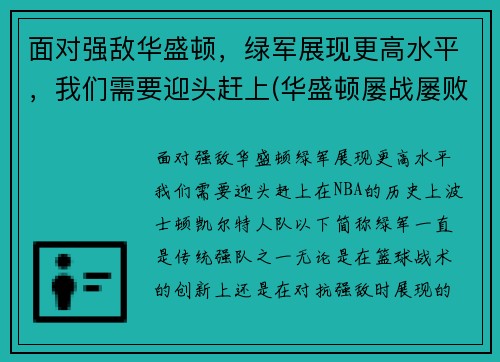 面对强敌华盛顿，绿军展现更高水平，我们需要迎头赶上(华盛顿屡战屡败

面对强敌华盛顿绿军展现更高水平我们需要迎头赶上在NBA的历史上波士顿凯尔特人队以下简称绿军一直是传统强队之一无论是在篮球战术的创新上还是在对抗强敌时展现的